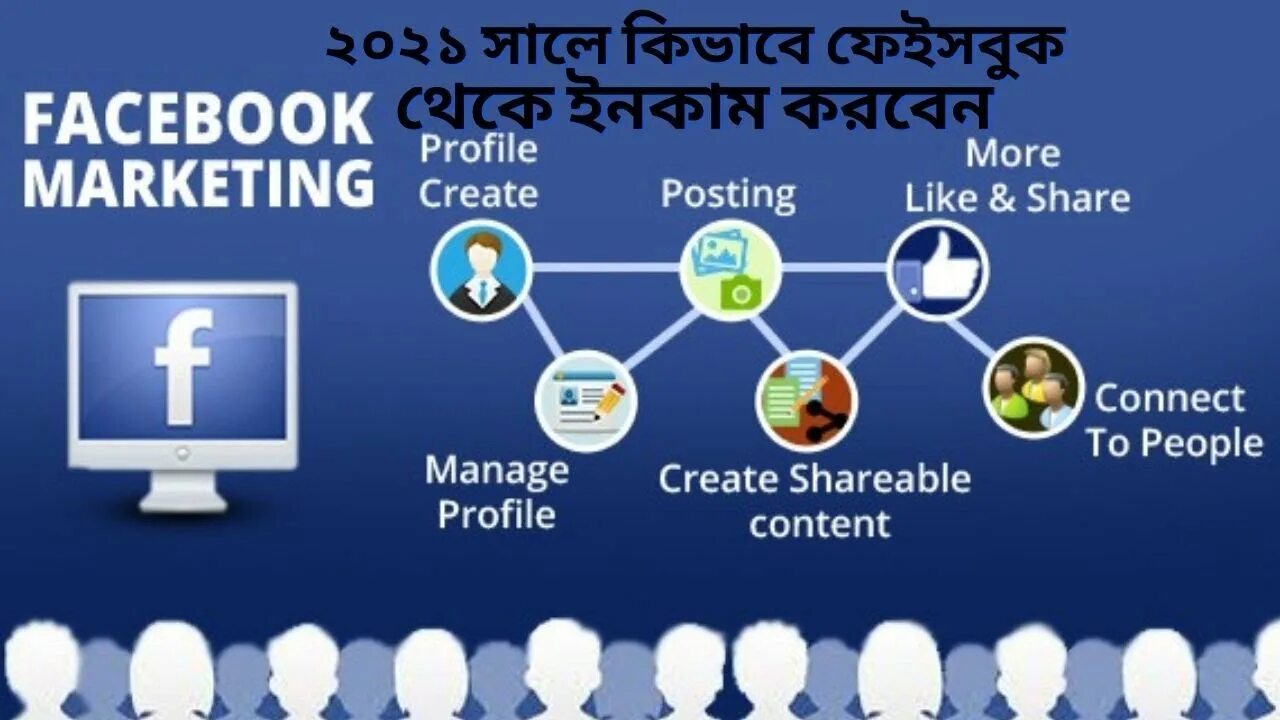 ২০২১ সালে কিভাবে ফেইসবুক থেকে ইনকাম করবেন

FACEBOOK MARKETING

Profile Create

Posting

More Like & Share

f

Manage Profile

Create Shareable content

Connect To People